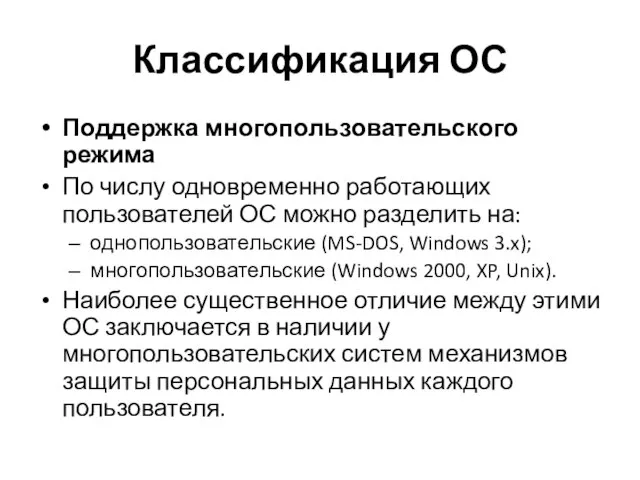 Классификация ОС

• Поддержка многопользовательского режима
• По числу одновременно работающих пользователей ОС можно разделить на:
  – однопользовательские (MS-DOS, Windows 3.x);
  – многопользовательские (Windows 2000, XP, Unix).
• Наиболее существенное отличие между этими ОС заключается в наличии у многопользовательских систем механизмов защиты персональных данных каждого пользователя.